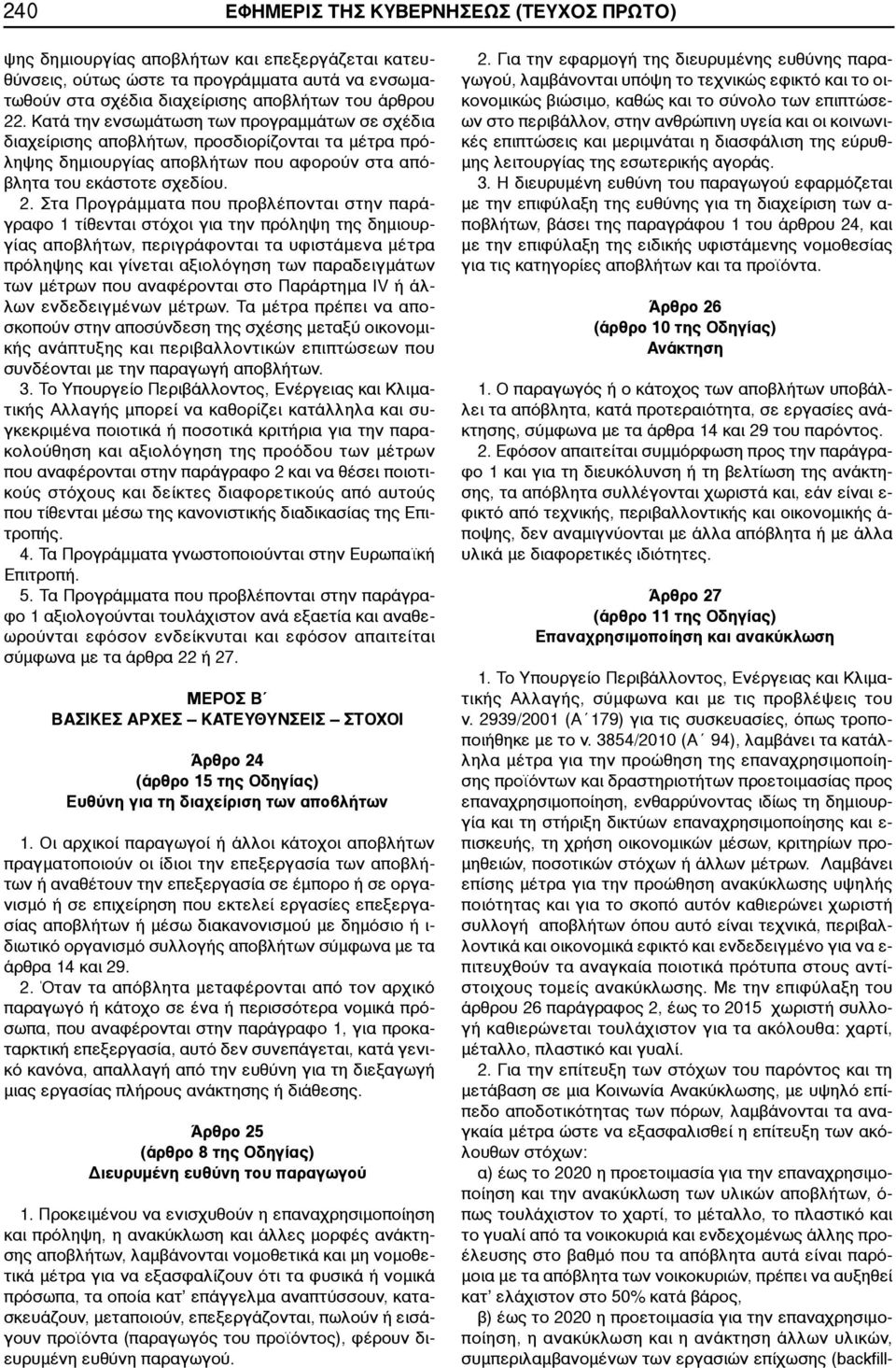 240 ΕΦΗΜΕΡΙΣ ΤΗΣ ΚΥΒΕΡΝΗΣΕΩΣ (ΤΕΥΧΟΣ ΠΡΩΤΟ)

ψης δημιουργίας αποβλήτων και επεξεργάζεται κατευθύνσεις, ούτως ώστε τα προγράμματα αυτά να ενσωματωθούν στα σχέδια διαχείρισης αποβλήτων του άρθρου 22. Κατά την ενσωμάτωση των προγραμμάτων σε σχέδια διαχείρισης αποβλήτων, προσδιορίζονται τα μέτρα πρόληψης δημιουργίας αποβλήτων που αφορούν στα απόβλητα του εκάστοτε σχεδίου.

2. Στα Προγράμματα που προβλέπονται στην παράγραφο 1 τίθενται στόχοι για την πρόληψη της δημιουργίας αποβλήτων, περιγράφονται τα υφιστάμενα μέτρα πρόληψης και γίνεται αξιολόγηση των παραδειγμάτων των μέτρων που αναφέρονται στο Παράρτημα IV ή άλλων ενδεδειγμένων μέτρων. Τα μέτρα πρέπει να αποσκοπούν στην αποσύνδεση της σχέσης μεταξύ οικονομικής ανάπτυξης και περιβαλλοντικών επιπτώσεων που συνδέονται με την παραγωγή αποβλήτων.

3. Το Υπουργείο Περιβάλλοντος, Ενέργειας και Κλιματικής Αλλαγής μπορεί να καθορίζει κατάλληλα και συγκεκριμένα ποιοτικά ή ποσοτικά κριτήρια για την παρακολούθηση και αξιολόγηση της προόδου των μέτρων που αναφέρονται στην παράγραφο 2 και να θέσει ποιοτικούς στόχους και δείκτες διαφορετικούς από αυτούς που τίθενται μέσω της κανονιστικής διαδικασίας της Επιτροπής.

4. Τα Προγράμματα γνωστοποιούνται στην Ευρωπαϊκή Επιτροπή.

5. Τα Προγράμματα που προβλέπονται στην παράγραφο 1 αξιολογούνται τουλάχιστον ανά εξαετία και αναθεωρούνται εφόσον ενδείκνυται και εφόσον απαιτείται σύμφωνα με τα άρθρα 22 ή 27.

ΜΕΡΟΣ Β΄
ΒΑΣΙΚΕΣ ΑΡΧΕΣ – ΚΑΤΕΥΘΥΝΣΕΙΣ – ΣΤΟΧΟΙ

Άρθρο 24
(άρθρο 15 της Οδηγίας)
Ευθύνη για τη διαχείριση των αποβλήτων

1. Οι αρχικοί παραγωγοί ή άλλοι κάτοχοι αποβλήτων πραγματοποιούν οι ίδιοι την επεξεργασία των αποβλήτων ή αναθέτουν την επεξεργασία σε έμπορο ή σε οργανισμό ή σε επιχείρηση που εκτελεί εργασίες επεξεργασίας αποβλήτων ή μέσω διακανονισμού με δημόσιο ή ιδιωτικό οργανισμό συλλογής αποβλήτων σύμφωνα με τα άρθρα 14 και 29.

2. Όταν τα απόβλητα μεταφέρονται από τον αρχικό παραγωγό ή κάτοχο σε ένα ή περισσότερα νομικά πρόσωπα, που αναφέρονται στην παράγραφο 1, για προκαταρκτική επεξεργασία, αυτό δεν συνεπάγεται, κατά γενικό κανόνα, απαλλαγή από την ευθύνη για τη διεξαγωγή μιας εργασίας πλήρους ανάκτησης ή διάθεσης.

Άρθρο 25
(άρθρο 8 της Οδηγίας)
Διευρυμένη ευθύνη του παραγωγού

1. Προκειμένου να ενισχυθούν η επαναχρησιμοποίηση και πρόληψη, η ανακύκλωση και άλλες μορφές ανάκτησης αποβλήτων, λαμβάνονται νομοθετικά και μη νομοθετικά μέτρα για να εξασφαλίζουν ότι τα φυσικά ή νομικά πρόσωπα, τα οποία κατ’ επάγγελμα αναπτύσσουν, κατασκευάζουν, μεταποιούν, επεξεργάζονται, πωλούν ή εισάγουν προϊόντα (παραγωγός του προϊόντος), φέρουν διευρυμένη ευθύνη παραγωγού.

2. Για την εφαρμογή της διευρυμένης ευθύνης παραγωγού, λαμβάνονται υπόψη το τεχνικώς εφικτό και το οικονομικώς βιώσιμο, καθώς και το σύνολο των επιπτώσεων στο περιβάλλον, στην ανθρώπινη υγεία και οι κοινωνικές επιπτώσεις και μεριμνάται η διασφάλιση της εύρυθμης λειτουργίας της εσωτερικής αγοράς.

3. Η διευρυμένη ευθύνη του παραγωγού εφαρμόζεται με την επιφύλαξη της ευθύνης για τη διαχείριση των αποβλήτων, βάσει της παραγράφου 1 του άρθρου 24, και με την επιφύλαξη της ειδικής υφιστάμενης νομοθεσίας για τις κατηγορίες αποβλήτων και τα προϊόντα.

Άρθρο 26
(άρθρο 10 της Οδηγίας)
Ανάκτηση

1. Ο παραγωγός ή ο κάτοχος των αποβλήτων υποβάλλει τα απόβλητα, κατά προτεραιότητα, σε εργασίες ανάκτησης, σύμφωνα με τα άρθρα 14 και 29 του παρόντος.

2. Εφόσον απαιτείται συμμόρφωση προς την παράγραφο 1 και για τη διευκόλυνση ή τη βελτίωση της ανάκτησης, τα απόβλητα συλλέγονται χωριστά και, εάν είναι εφικτό από τεχνικής, περιβαλλοντικής και οικονομικής άποψης, δεν αναμιγνύονται με άλλα απόβλητα ή με άλλα υλικά με διαφορετικές ιδιότητες.

Άρθρο 27
(άρθρο 11 της Οδηγίας)
Επαναχρησιμοποίηση και ανακύκλωση

1. Το Υπουργείο Περιβάλλοντος, Ενέργειας και Κλιματικής Αλλαγής, σύμφωνα και με τις προβλέψεις του ν. 2939/2001 (Α΄ 179) για τις συσκευασίες, όπως τροποποιήθηκε με το ν. 3854/2010 (Α΄ 94), λαμβάνει τα κατάλληλα μέτρα για την προώθηση της επαναχρησιμοποίησης προϊόντων και δραστηριοτήτων προετοιμασίας προς επαναχρησιμοποίηση, ενθαρρύνοντας ιδίως τη δημιουργία και τη στήριξη δικτύων επαναχρησιμοποίησης και επισκευής, τη χρήση οικονομικών μέσων, κριτηρίων προμηθειών, ποσοτικών στόχων ή άλλων μέτρων. Λαμβάνει επίσης μέτρα για την προώθηση ανακύκλωσης υψηλής ποιότητας και για το σκοπό αυτόν καθιερώνει χωριστή συλλογή αποβλήτων όπου αυτό είναι τεχνικά, περιβαλλοντικά και οικονομικά εφικτό και ενδεδειγμένο για να επιτευχθούν τα αναγκαία ποιοτικά πρότυπα στους αντίστοιχους τομείς ανακύκλωσης. Με την επιφύλαξη του άρθρου 26 παράγραφος 2, έως το 2015 χωριστή συλλογή καθιερώνεται τουλάχιστον για τα ακόλουθα: χαρτί, μέταλλο, πλαστικό και γυαλί.

2. Για την επίτευξη των στόχων του παρόντος και τη μετάβαση σε μια Κοινωνία Ανακύκλωσης, με υψηλό επίπεδο αποδοτικότητας των πόρων, λαμβάνονται τα αναγκαία μέτρα ώστε να εξασφαλισθεί η επίτευξη των ακόλουθων στόχων:

α) έως το 2020 η προετοιμασία για την επαναχρησιμοποίηση και την ανακύκλωση των υλικών αποβλήτων, όπως τουλάχιστον το χαρτί, το μέταλλο, το πλαστικό και το γυαλί από τα νοικοκυριά και ενδεχομένως άλλης προέλευσης στο βαθμό που τα απόβλητα αυτά είναι παρόμοια με τα απόβλητα των νοικοκυριών, πρέπει να αυξηθεί κατ’ ελάχιστον στο 50% κατά βάρος,

β) έως το 2020 η προετοιμασία για την επαναχρησιμοποίηση, η ανακύκλωση και η ανάκτηση άλλων υλικών, συμπεριλαμβανομένων των εργασιών επίχωσης (backfill-